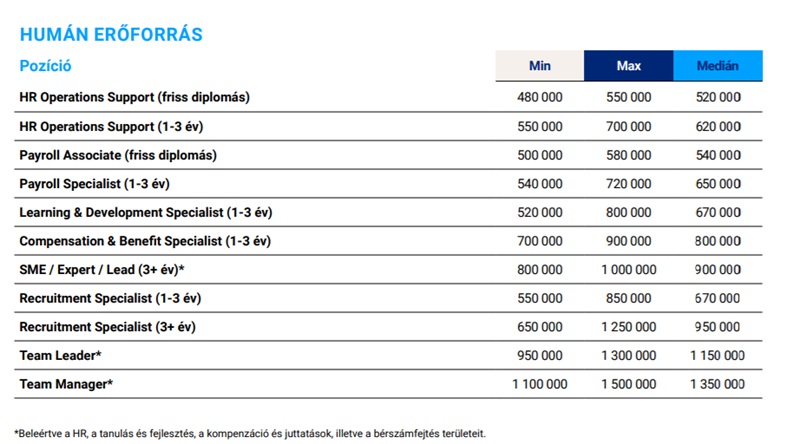 HUMÁN ERŐFORRÁS

| Pozíció | Min | Max | Medián |
|---|---|---|---|
| HR Operations Support (friss diplomás) | 480 000 | 550 000 | 520 000 |
| HR Operations Support (1-3 év) | 550 000 | 700 000 | 620 000 |
| Payroll Associate (friss diplomás) | 500 000 | 580 000 | 540 000 |
| Payroll Specialist (1-3 év) | 540 000 | 720 000 | 650 000 |
| Learning & Development Specialist (1-3 év) | 520 000 | 800 000 | 670 000 |
| Compensation & Benefit Specialist (1-3 év) | 700 000 | 900 000 | 800 000 |
| SME / Expert / Lead (3+ év)* | 800 000 | 1 000 000 | 900 000 |
| Recruitment Specialist (1-3 év) | 550 000 | 850 000 | 670 000 |
| Recruitment Specialist (3+ év) | 650 000 | 1 250 000 | 950 000 |
| Team Leader* | 950 000 | 1 300 000 | 1 150 000 |
| Team Manager* | 1 100 000 | 1 500 000 | 1 350 000 |

*Beleértve a HR, a tanulás és fejlesztés, a kompenzáció és juttatások, illetve a bérszámfejtés területeit.